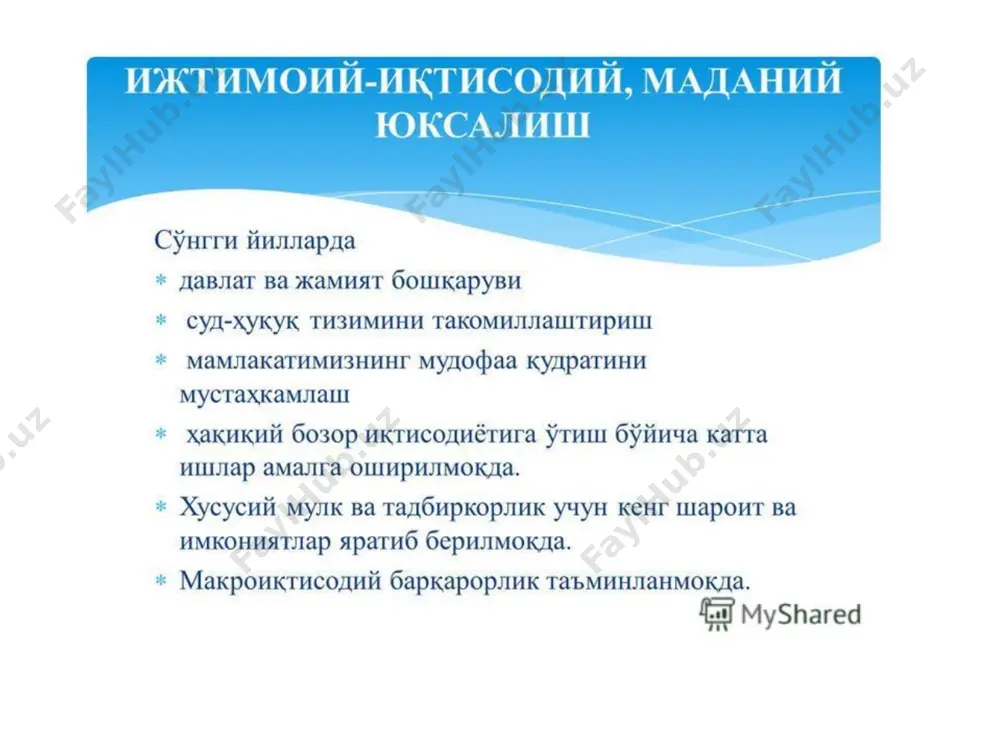 ИЖТИМОИЙ-ИҚТИСОДИЙ, МАДАНИЙ ЮКСАЛИШ

Сўнгги йилларда
* давлат ва жамият бошқаруви
* суд-ҳуқуқ тизимини такомиллаштириш
* мамлакатимизнинг мудофаа қудратини мустаҳкамлаш
* ҳақиқий бозор иқтисодиётига ўтиш бўйича катта ишлар амалга оширилмоқда.
* Хусусий мулк ва тадбиркорлик учун кенг шароит ва имкониятлар яратиб берилмоқда.
* Макроиқтисодий барқарорлик таъминланмоқда.

MyShared

FaylHub.uz